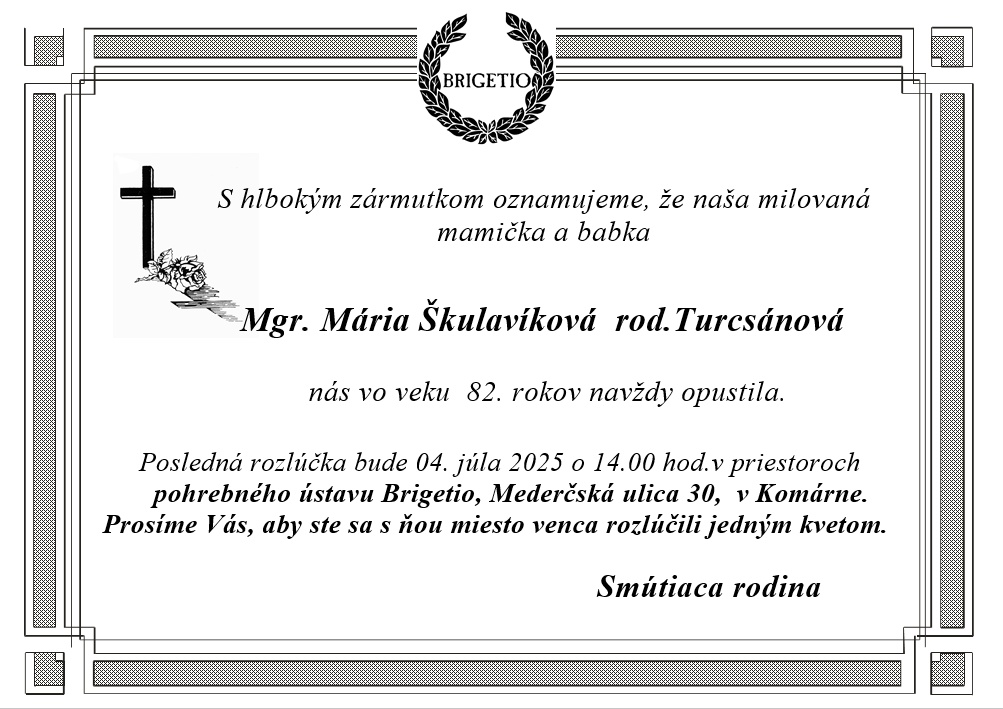 BRIGETIO

S hlbokým zármutkom oznamujeme, že naša milovaná mamička a babka

Mgr. Mária Škulavíková rod.Turcsánová

nás vo veku 82. rokov navždy opustila.

Posledná rozlúčka bude 04. júla 2025 o 14.00 hod.v priestoroch pohrebného ústavu Brigetio, Mederčská ulica 30, v Komárne. Prosíme Vás, aby ste sa s ňou miesto venca rozlúčili jedným kvetom.

Smútiaca rodina